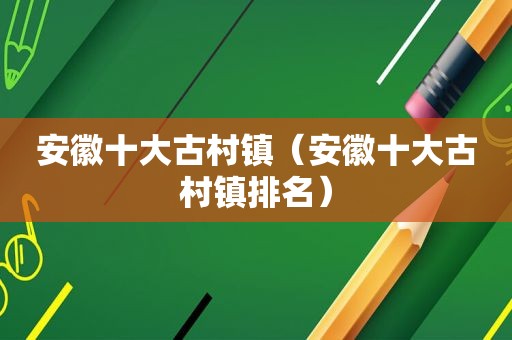 安徽十大古村镇（安徽十大古村镇排名）